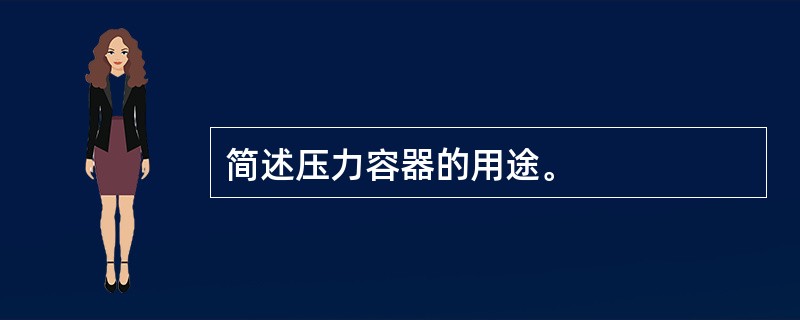 简述压力容器的用途。